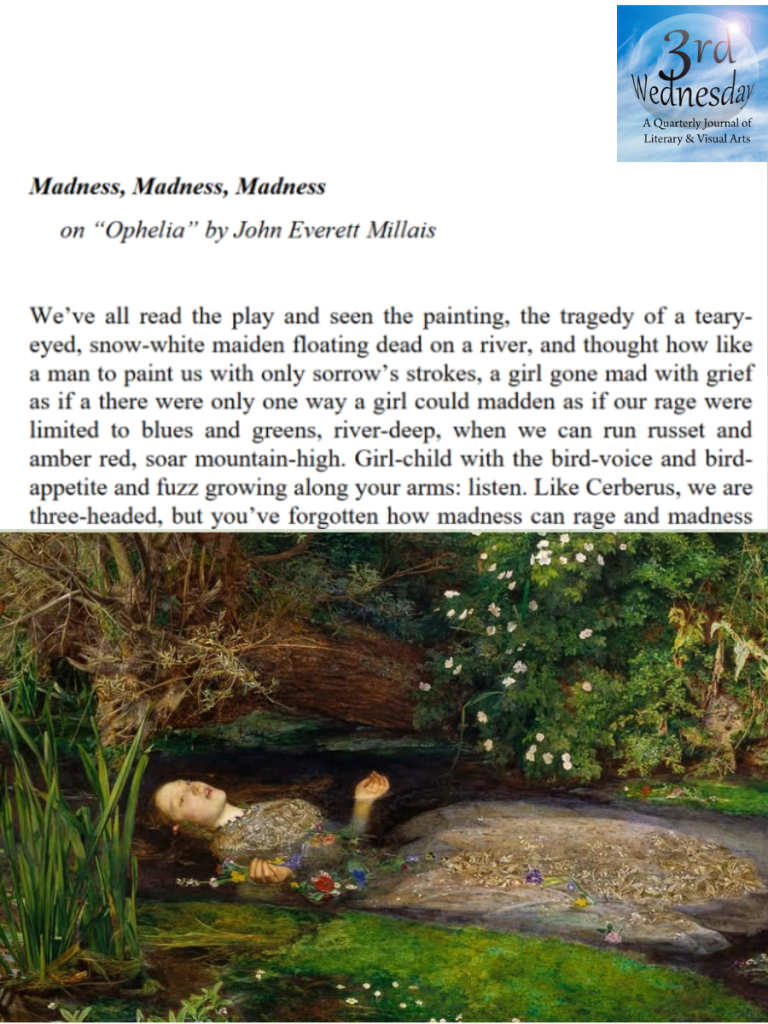 3rd Wednesday
A Quarterly Journal of Literary & Visual Arts

Madness, Madness, Madness
on "Ophelia" by John Everett Millais

We've all read the play and seen the painting, the tragedy of a teary-eyed, snow-white maiden floating dead on a river, and thought how like a man to paint us with only sorrow's strokes, a girl gone mad with grief as if a there were only one way a girl could madden as if our rage were limited to blues and greens, river-deep, when we can run russet and amber red, soar mountain-high. Girl-child with the bird-voice and bird-appetite and fuzz growing along your arms: listen. Like Cerberus, we are three-headed, but you've forgotten how madness can rage and madness